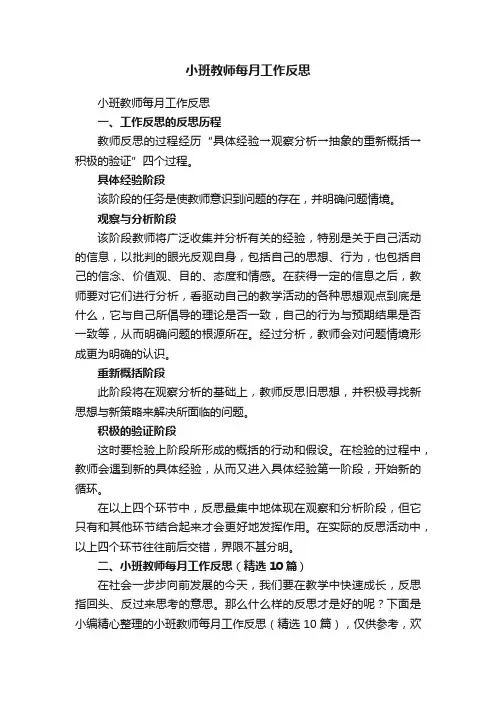 小班教师每月工作反思

小班教师每月工作反思

一、工作反思的反思历程

教师反思的过程经历“具体经验→观察分析→抽象的重新概括→积极的验证”四个过程。

具体经验阶段

该阶段的任务是使教师意识到问题的存在，并明确问题情境。

观察与分析阶段

该阶段教师将广泛收集并分析有关的经验，特别是关于自己活动的信息，以批判的眼光反观自身，包括自己的思想、行为，也包括自己的信念、价值观、目的、态度和情感。在获得一定的信息之后，教师要对它们进行分析，看驱动自己的教学活动的各种思想观点到底是什么，它与自己所倡导的理论是否一致，自己的行为与预期结果是否一致等，从而明确问题的根源所在。经过分析，教师会对问题情境形成更为明确的认识。

重新概括阶段

此阶段将在观察分析的基础上，教师反思旧思想，并积极寻找新思想与新策略来解决所面临的问题。

积极的验证阶段

这时要检验上阶段所形成的概括的行动和假设。在检验的过程中，教师会遇到新的具体经验，从而又进入具体经验第一阶段，开始新的循环。

在以上四个环节中，反思最集中地体现在观察和分析阶段，但它只有和其他环节结合起来才会更好地发挥作用。在实际的反思活动中，以上四个环节往往前后交错，界限不甚分明。

二、小班教师每月工作反思（精选 10 篇）

在社会一步步向前发展的今天，我们要在教学中快速成长，反思指回头、反过来思考的意思。那么什么样的反思才是好的呢？下面是小编精心整理的小班教师每月工作反思（精选 10 篇），仅供参考，欢